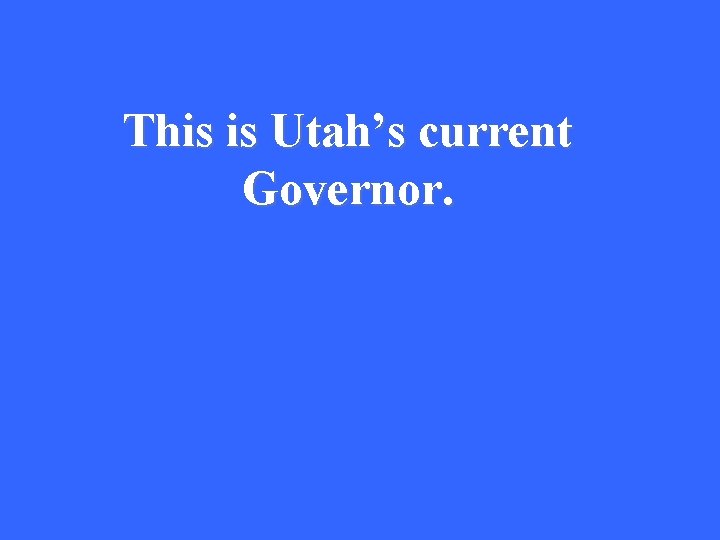 This is Utah’s current Governor.